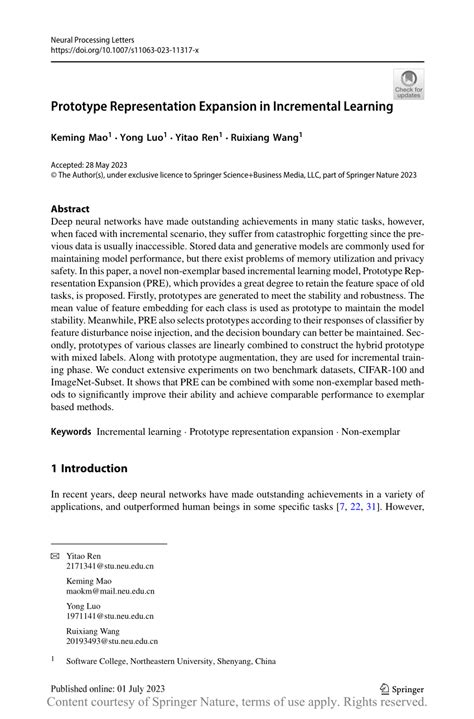 Neural Processing Letters
https://doi.org/10.1007/s11063-023-11317-x

Check for updates

Prototype Representation Expansion in Incremental Learning

Keming Mao$^1$ · Yong Luo$^1$ · Yitao Ren$^1$ · Ruixiang Wang$^1$

Accepted: 28 May 2023
© The Author(s), under exclusive licence to Springer Science+Business Media, LLC, part of Springer Nature 2023

Abstract
Deep neural networks have made outstanding achievements in many static tasks, however, when faced with incremental scenario, they suffer from catastrophic forgetting since the previous data is usually inaccessible. Stored data and generative models are commonly used for maintaining model performance, but there exist problems of memory utilization and privacy safety. In this paper, a novel non-exemplar based incremental learning model, Prototype Representation Expansion (PRE), which provides a great degree to retain the feature space of old tasks, is proposed. Firstly, prototypes are generated to meet the stability and robustness. The mean value of feature embedding for each class is used as prototype to maintain the model stability. Meanwhile, PRE also selects prototypes according to their responses of classifier by feature disturbance noise injection, and the decision boundary can better be maintained. Secondly, prototypes of various classes are linearly combined to construct the hybrid prototype with mixed labels. Along with prototype augmentation, they are used for incremental training phase. We conduct extensive experiments on two benchmark datasets, CIFAR-100 and ImageNet-Subset. It shows that PRE can be combined with some non-exemplar based methods to significantly improve their ability and achieve comparable performance to exemplar based methods.

Keywords Incremental learning · Prototype representation expansion · Non-exemplar

1 Introduction

In recent years, deep neural networks have made outstanding achievements in a variety of applications, and outperformed human beings in some specific tasks [7, 22, 31]. However,

Yitao Ren
2171341@stu.neu.edu.cn

Keming Mao
maokm@mail.neu.edu.cn

Yong Luo
1971141@stu.neu.edu.cn

Ruixiang Wang
20193493@stu.neu.edu.cn

$^1$ Software College, Northeastern University, Shenyang, China

Published online: 01 July 2023

Springer

Content courtesy of Springer Nature, terms of use apply. Rights reserved.